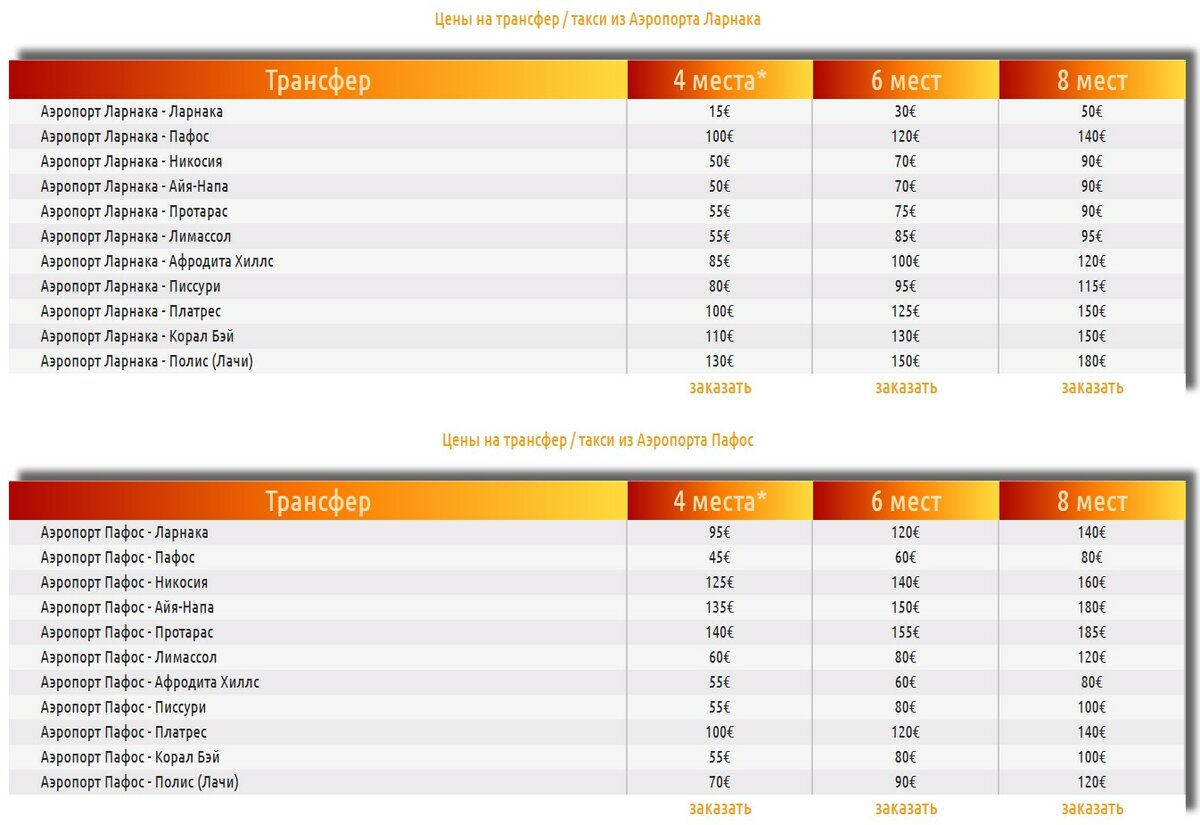 Цены на трансфер / такси из Аэропорта Ларнака

| Трансфер | 4 места* | 6 мест | 8 мест |
|---|---|---|---|
| Аэропорт Ларнака - Ларнака | 15€ | 30€ | 50€ |
| Аэропорт Ларнака - Пафос | 100€ | 120€ | 140€ |
| Аэропорт Ларнака - Никосия | 50€ | 70€ | 90€ |
| Аэропорт Ларнака - Айя-Напа | 50€ | 70€ | 90€ |
| Аэропорт Ларнака - Протарас | 55€ | 75€ | 90€ |
| Аэропорт Ларнака - Лимассол | 55€ | 85€ | 95€ |
| Аэропорт Ларнака - Афродита Хиллс | 85€ | 100€ | 120€ |
| Аэропорт Ларнака - Писсури | 80€ | 95€ | 115€ |
| Аэропорт Ларнака - Платрес | 100€ | 125€ | 150€ |
| Аэропорт Ларнака - Корал Бэй | 110€ | 130€ | 150€ |
| Аэропорт Ларнака - Полис (Лачи) | 130€ | 150€ | 180€ |
| | заказать | заказать | заказать |

Цены на трансфер / такси из Аэропорта Пафос

| Трансфер | 4 места* | 6 мест | 8 мест |
|---|---|---|---|
| Аэропорт Пафос - Ларнака | 95€ | 120€ | 140€ |
| Аэропорт Пафос - Пафос | 45€ | 60€ | 80€ |
| Аэропорт Пафос - Никосия | 125€ | 140€ | 160€ |
| Аэропорт Пафос - Айя-Напа | 135€ | 150€ | 180€ |
| Аэропорт Пафос - Протарас | 140€ | 155€ | 185€ |
| Аэропорт Пафос - Лимассол | 60€ | 80€ | 120€ |
| Аэропорт Пафос - Афродита Хиллс | 55€ | 60€ | 80€ |
| Аэропорт Пафос - Писсури | 55€ | 80€ | 100€ |
| Аэропорт Пафос - Платрес | 100€ | 120€ | 140€ |
| Аэропорт Пафос - Корал Бэй | 55€ | 80€ | 100€ |
| Аэропорт Пафос - Полис (Лачи) | 70€ | 90€ | 120€ |
| | заказать | заказать | заказать |